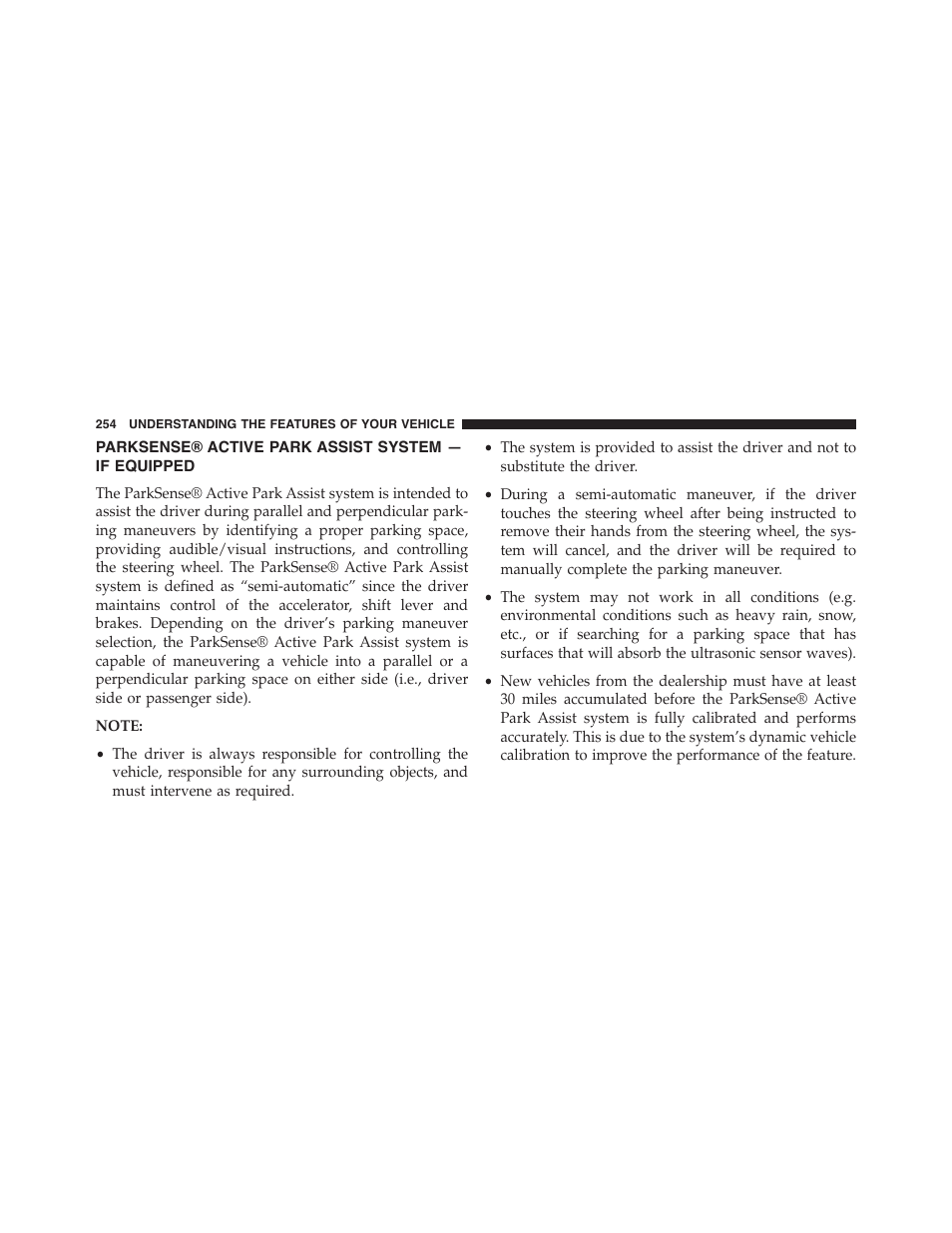 254 UNDERSTANDING THE FEATURES OF YOUR VEHICLE

PARKSENSE® ACTIVE PARK ASSIST SYSTEM — IF EQUIPPED

The ParkSense® Active Park Assist system is intended to assist the driver during parallel and perpendicular parking maneuvers by identifying a proper parking space, providing audible/visual instructions, and controlling the steering wheel. The ParkSense® Active Park Assist system is defined as “semi-automatic” since the driver maintains control of the accelerator, shift lever and brakes. Depending on the driver’s parking maneuver selection, the ParkSense® Active Park Assist system is capable of maneuvering a vehicle into a parallel or a perpendicular parking space on either side (i.e., driver side or passenger side).

NOTE:

• The driver is always responsible for controlling the vehicle, responsible for any surrounding objects, and must intervene as required.

• The system is provided to assist the driver and not to substitute the driver.

• During a semi-automatic maneuver, if the driver touches the steering wheel after being instructed to remove their hands from the steering wheel, the system will cancel, and the driver will be required to manually complete the parking maneuver.

• The system may not work in all conditions (e.g. environmental conditions such as heavy rain, snow, etc., or if searching for a parking space that has surfaces that will absorb the ultrasonic sensor waves).

• New vehicles from the dealership must have at least 30 miles accumulated before the ParkSense® Active Park Assist system is fully calibrated and performs accurately. This is due to the system’s dynamic vehicle calibration to improve the performance of the feature.